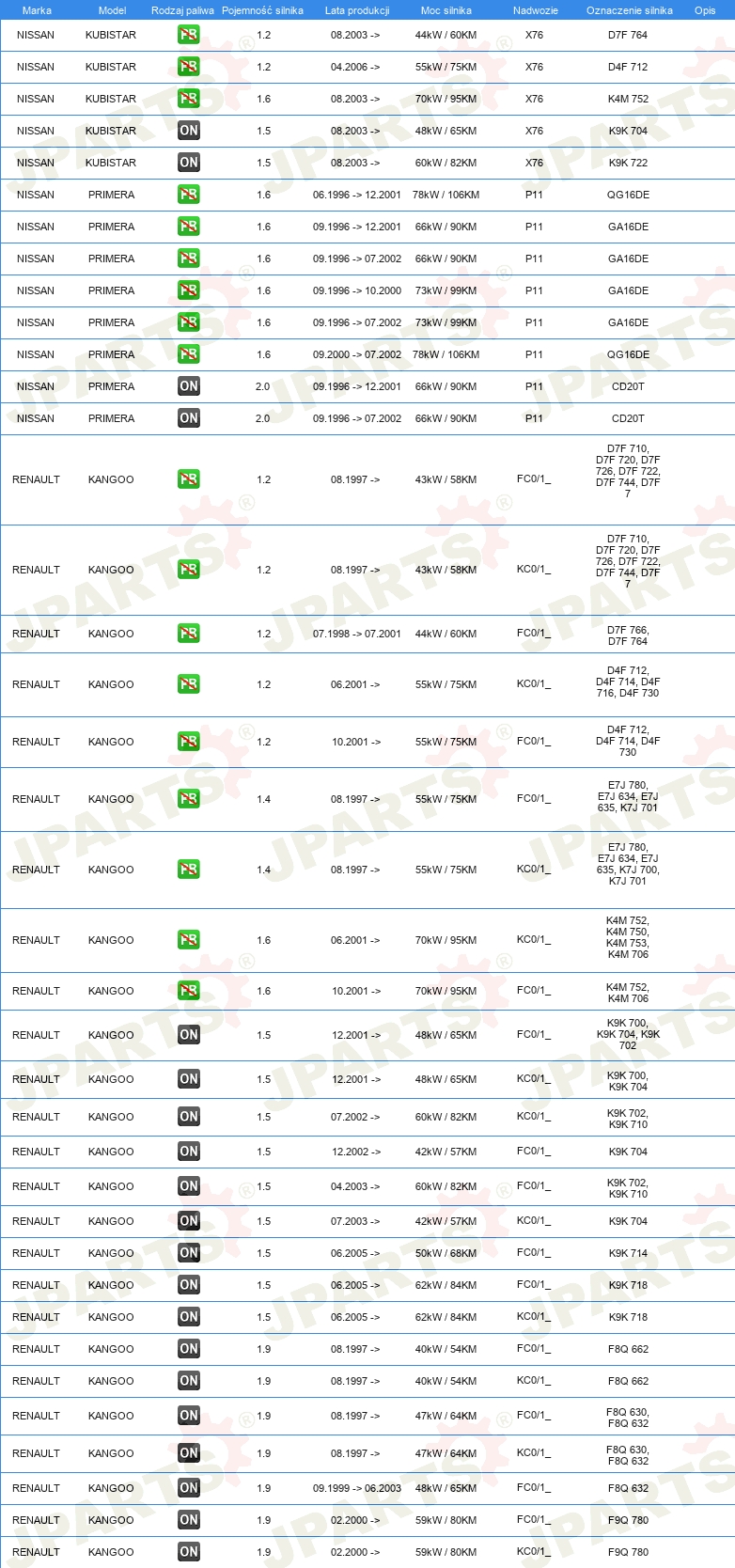 | Marka | Model | Rodzaj paliwa | Pojemność silnika | Lata produkcji | Moc silnika | Nadwozie | Oznaczenie silnika | Opis |
|---|---|---|---|---|---|---|---|---|
| NISSAN | KUBISTAR | PB | 1.2 | 08.2003 -> | 44kW / 60KM | X76 | D7F 764 | |
| NISSAN | KUBISTAR | PB | 1.2 | 04.2006 -> | 55kW / 75KM | X76 | D4F 712 | |
| NISSAN | KUBISTAR | PB | 1.6 | 08.2003 -> | 70kW / 95KM | X76 | K4M 752 | |
| NISSAN | KUBISTAR | ON | 1.5 | 08.2003 -> | 48kW / 65KM | X76 | K9K 704 | |
| NISSAN | KUBISTAR | ON | 1.5 | 08.2003 -> | 60kW / 82KM | X76 | K9K 722 | |
| NISSAN | PRIMERA | PB | 1.6 | 06.1996 -> 12.2001 | 78kW / 106KM | P11 | QG16DE | |
| NISSAN | PRIMERA | PB | 1.6 | 09.1996 -> 12.2001 | 66kW / 90KM | P11 | GA16DE | |
| NISSAN | PRIMERA | PB | 1.6 | 09.1996 -> 07.2002 | 66kW / 90KM | P11 | GA16DE | |
| NISSAN | PRIMERA | PB | 1.6 | 09.1996 -> 10.2000 | 73kW / 99KM | P11 | GA16DE | |
| NISSAN | PRIMERA | PB | 1.6 | 09.1996 -> 07.2002 | 73kW / 99KM | P11 | GA16DE | |
| NISSAN | PRIMERA | PB | 1.6 | 09.2000 -> 07.2002 | 78kW / 106KM | P11 | QG16DE | |
| NISSAN | PRIMERA | ON | 2.0 | 09.1996 -> 12.2001 | 66kW / 90KM | P11 | CD20T | |
| NISSAN | PRIMERA | ON | 2.0 | 09.1996 -> 07.2002 | 66kW / 90KM | P11 | CD20T | |
| RENAULT | KANGOO | PB | 1.2 | 08.1997 -> | 43kW / 58KM | FC0/1_ | D7F 710, D7F 720, D7F 726, D7F 722, D7F 744, D7F 7 | |
| RENAULT | KANGOO | PB | 1.2 | 08.1997 -> | 43kW / 58KM | KC0/1_ | D7F 710, D7F 720, D7F 726, D7F 722, D7F 744, D7F 7 | |
| RENAULT | KANGOO | PB | 1.2 | 07.1998 -> 07.2001 | 44kW / 60KM | FC0/1_ | D7F 766, D7F 764 | |
| RENAULT | KANGOO | PB | 1.2 | 06.2001 -> | 55kW / 75KM | KC0/1_ | D4F 712, D4F 714, D4F 716, D4F 730 | |
| RENAULT | KANGOO | PB | 1.2 | 10.2001 -> | 55kW / 75KM | FC0/1_ | D4F 712, D4F 714, D4F 730 | |
| RENAULT | KANGOO | PB | 1.4 | 08.1997 -> | 55kW / 75KM | FC0/1_ | E7J 780, E7J 634, E7J 635, K7J 701 | |
| RENAULT | KANGOO | PB | 1.4 | 08.1997 -> | 55kW / 75KM | KC0/1_ | E7J 780, E7J 634, E7J 635, K7J 700, K7J 701 | |
| RENAULT | KANGOO | PB | 1.6 | 06.2001 -> | 70kW / 95KM | KC0/1_ | K4M 752, K4M 750, K4M 753, K4M 706 | |
| RENAULT | KANGOO | PB | 1.6 | 10.2001 -> | 70kW / 95KM | FC0/1_ | K4M 752, K4M 706 | |
| RENAULT | KANGOO | ON | 1.5 | 12.2001 -> | 48kW / 65KM | FC0/1_ | K9K 700, K9K 704, K9K 702 | |
| RENAULT | KANGOO | ON | 1.5 | 12.2001 -> | 48kW / 65KM | KC0/1_ | K9K 700, K9K 704 | |
| RENAULT | KANGOO | ON | 1.5 | 07.2002 -> | 60kW / 82KM | KC0/1_ | K9K 702, K9K 710 | |
| RENAULT | KANGOO | ON | 1.5 | 12.2002 -> | 42kW / 57KM | FC0/1_ | K9K 704 | |
| RENAULT | KANGOO | ON | 1.5 | 04.2003 -> | 60kW / 82KM | FC0/1_ | K9K 702, K9K 710 | |
| RENAULT | KANGOO | ON | 1.5 | 07.2003 -> | 42kW / 57KM | KC0/1_ | K9K 704 | |
| RENAULT | KANGOO | ON | 1.5 | 06.2005 -> | 50kW / 68KM | FC0/1_ | K9K 714 | |
| RENAULT | KANGOO | ON | 1.5 | 06.2005 -> | 62kW / 84KM | FC0/1_ | K9K 718 | |
| RENAULT | KANGOO | ON | 1.5 | 06.2005 -> | 62kW / 84KM | KC0/1_ | K9K 718 | |
| RENAULT | KANGOO | ON | 1.9 | 08.1997 -> | 40kW / 54KM | FC0/1_ | F8Q 662 | |
| RENAULT | KANGOO | ON | 1.9 | 08.1997 -> | 40kW / 54KM | KC0/1_ | F8Q 662 | |
| RENAULT | KANGOO | ON | 1.9 | 08.1997 -> | 47kW / 64KM | FC0/1_ | F8Q 630, F8Q 632 | |
| RENAULT | KANGOO | ON | 1.9 | 08.1997 -> | 47kW / 64KM | KC0/1_ | F8Q 630, F8Q 632 | |
| RENAULT | KANGOO | ON | 1.9 | 09.1999 -> 06.2003 | 48kW / 65KM | FC0/1_ | F8Q 632 | |
| RENAULT | KANGOO | ON | 1.9 | 02.2000 -> | 59kW / 80KM | FC0/1_ | F9Q 780 | |
| RENAULT | KANGOO | ON | 1.9 | 02.2000 -> | 59kW / 80KM | KC0/1_ | F9Q 780 | |